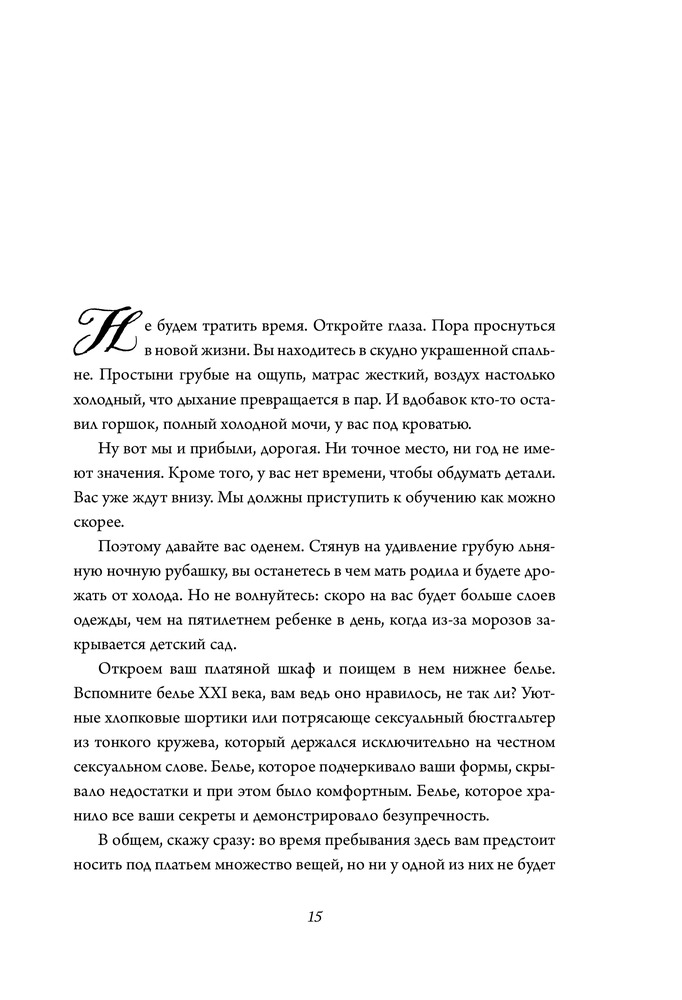 Не будем тратить время. Откройте глаза. Пора проснуться в новой жизни. Вы находитесь в скудно украшенной спальне. Простыни грубые на ощупь, матрас жесткий, воздух настолько холодный, что дыхание превращается в пар. И вдобавок кто-то оставил горшок, полный холодной мочи, у вас под кроватью.

Ну вот мы и прибыли, дорогая. Ни точное место, ни год не имеют значения. Кроме того, у вас нет времени, чтобы обдумать детали. Вас уже ждут внизу. Мы должны приступить к обучению как можно скорее.

Поэтому давайте вас оденем. Стянув на удивление грубую льняную ночную рубашку, вы останетесь в чем мать родила и будете дрожать от холода. Но не волнуйтесь: скоро на вас будет больше слоев одежды, чем на пятилетнем ребенке в день, когда из-за морозов закрывается детский сад.

Откроем ваш платяной шкаф и поищем в нем нижнее белье. Вспомните белье XXI века, вам ведь оно нравилось, не так ли? Уютные хлопковые шортики или потрясающе сексуальный бюстгальтер из тонкого кружева, который держался исключительно на честном сексуальном слове. Белье, которое подчеркивало ваши формы, скрывало недостатки и при этом было комфортным. Белье, которое хранило все ваши секреты и демонстрировало безупречность.

В общем, скажу сразу: во время пребывания здесь вам предстоит носить под платьем множество вещей, но ни у одной из них не будет

15